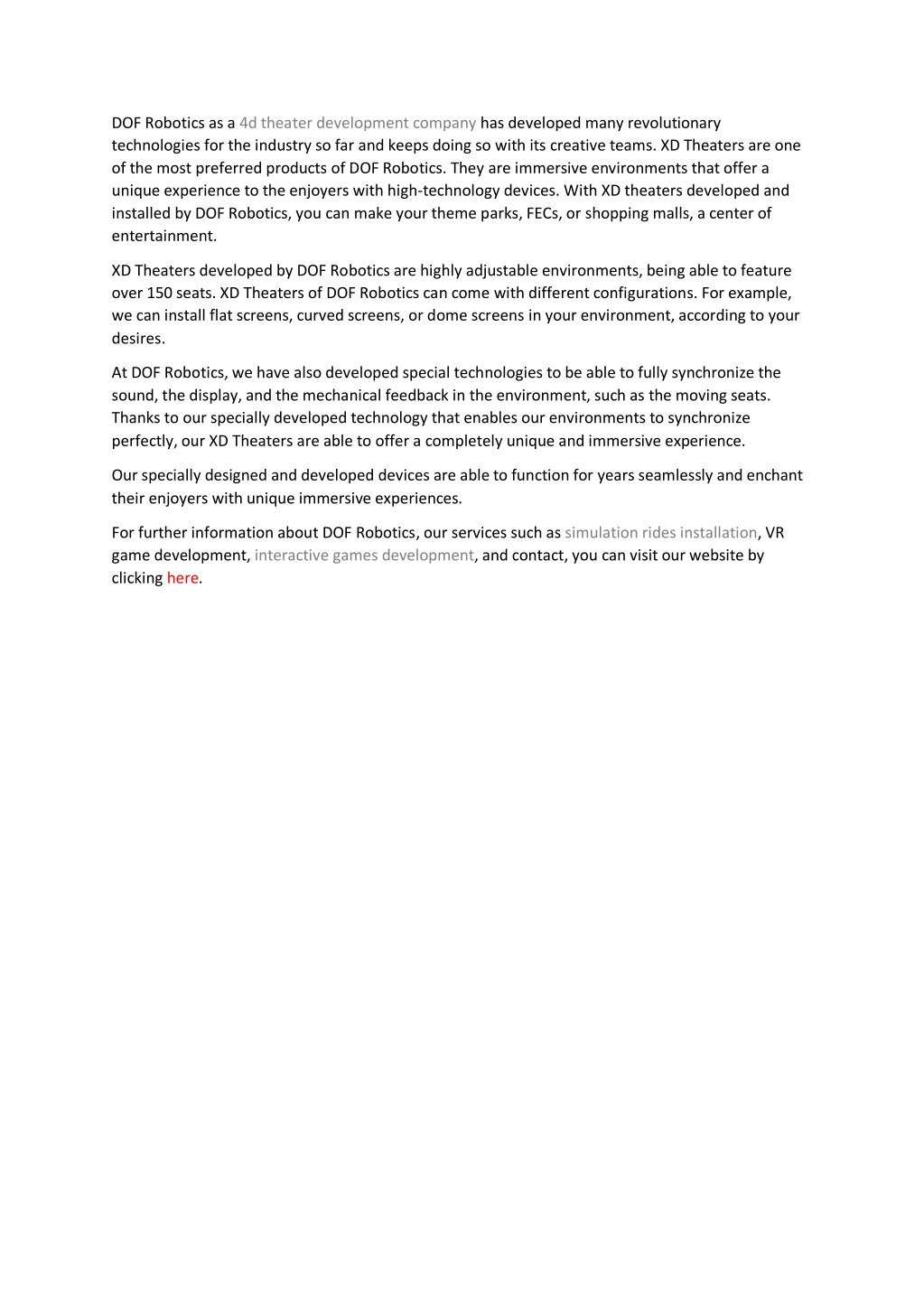 DOF Robotics as a 4d theater development company has developed many revolutionary technologies for the industry so far and keeps doing so with its creative teams. XD Theaters are one of the most preferred products of DOF Robotics. They are immersive environments that offer a unique experience to the enjoyers with high-technology devices. With XD theaters developed and installed by DOF Robotics, you can make your theme parks, FECs, or shopping malls, a center of entertainment.

XD Theaters developed by DOF Robotics are highly adjustable environments, being able to feature over 150 seats. XD Theaters of DOF Robotics can come with different configurations. For example, we can install flat screens, curved screens, or dome screens in your environment, according to your desires.

At DOF Robotics, we have also developed special technologies to be able to fully synchronize the sound, the display, and the mechanical feedback in the environment, such as the moving seats. Thanks to our specially developed technology that enables our environments to synchronize perfectly, our XD Theaters are able to offer a completely unique and immersive experience.

Our specially designed and developed devices are able to function for years seamlessly and enchant their enjoyers with unique immersive experiences.

For further information about DOF Robotics, our services such as simulation rides installation, VR game development, interactive games development, and contact, you can visit our website by clicking here.